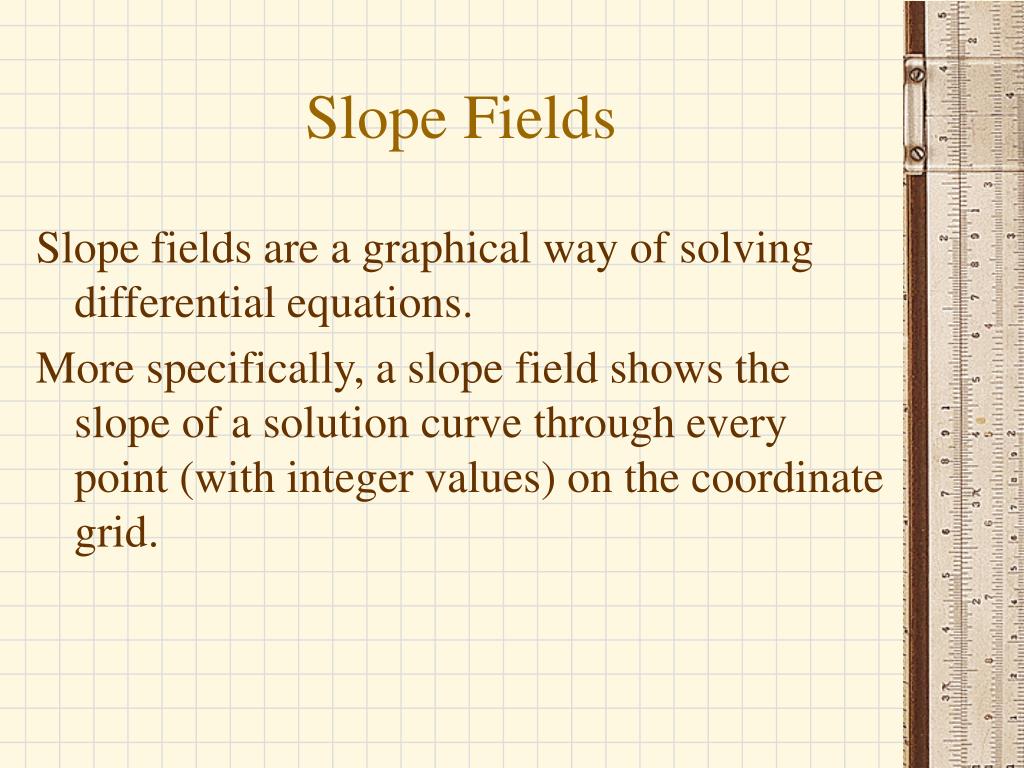 Slope Fields

Slope fields are a graphical way of solving differential equations.

More specifically, a slope field shows the slope of a solution curve through every point (with integer values) on the coordinate grid.